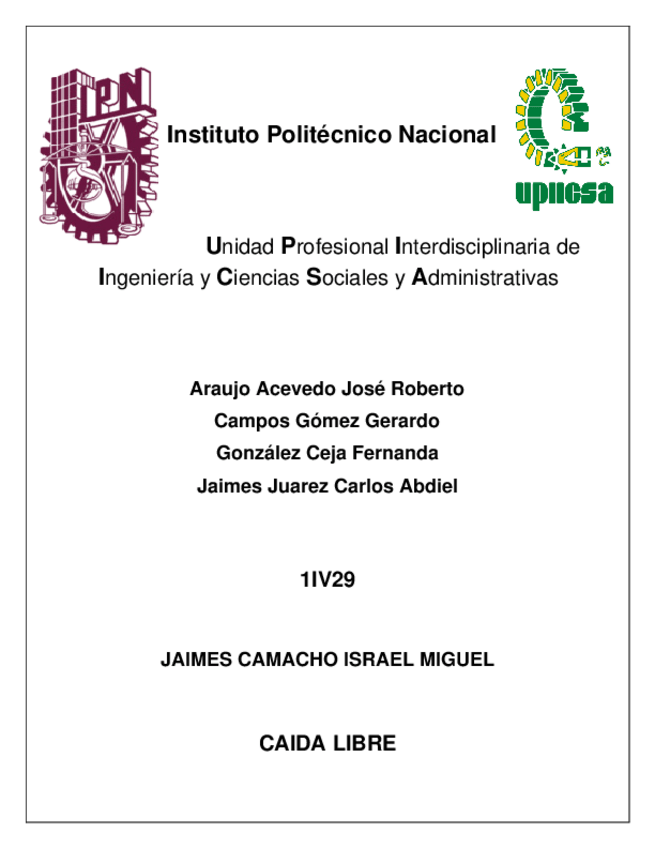 IPN

Instituto Politécnico Nacional

upiicsa

Unidad Profesional Interdisciplinaria de Ingeniería y Ciencias Sociales y Administrativas

Araujo Acevedo José Roberto
Campos Gómez Gerardo
González Ceja Fernanda
Jaimes Juarez Carlos Abdiel

1IV29

JAIMES CAMACHO ISRAEL MIGUEL

CAIDA LIBRE